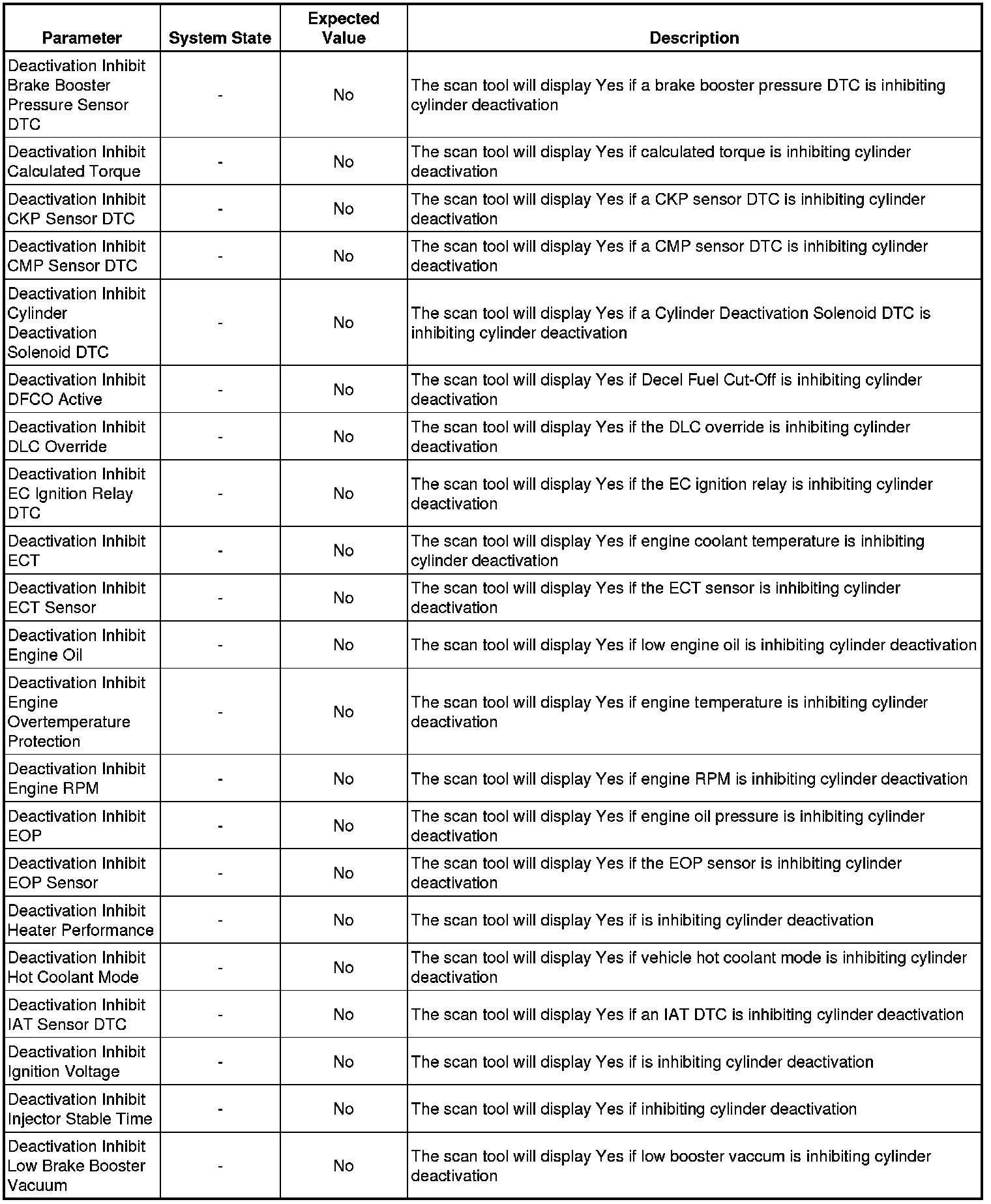 | Parameter | System State | Expected Value | Description |
|---|---|---|---|
| Deactivation Inhibit Brake Booster Pressure Sensor DTC | - | No | The scan tool will display Yes if a brake booster pressure DTC is inhibiting cylinder deactivation |
| Deactivation Inhibit Calculated Torque | - | No | The scan tool will display Yes if calculated torque is inhibiting cylinder deactivation |
| Deactivation Inhibit CKP Sensor DTC | - | No | The scan tool will display Yes if a CKP sensor DTC is inhibiting cylinder deactivation |
| Deactivation Inhibit CMP Sensor DTC | - | No | The scan tool will display Yes if a CMP sensor DTC is inhibiting cylinder deactivation |
| Deactivation Inhibit Cylinder Deactivation Solenoid DTC | - | No | The scan tool will display Yes if a Cylinder Deactivation Solenoid DTC is inhibiting cylinder deactivation |
| Deactivation Inhibit DFCO Active | - | No | The scan tool will display Yes if Decel Fuel Cut-Off is inhibiting cylinder deactivation |
| Deactivation Inhibit DLC Override | - | No | The scan tool will display Yes if the DLC override is inhibiting cylinder deactivation |
| Deactivation Inhibit EC Ignition Relay DTC | - | No | The scan tool will display Yes if the EC ignition relay is inhibiting cylinder deactivation |
| Deactivation Inhibit ECT | - | No | The scan tool will display Yes if engine coolant temperature is inhibiting cylinder deactivation |
| Deactivation Inhibit ECT Sensor | - | No | The scan tool will display Yes if the ECT sensor is inhibiting cylinder deactivation |
| Deactivation Inhibit Engine Oil | - | No | The scan tool will display Yes if low engine oil is inhibiting cylinder deactivation |
| Deactivation Inhibit Engine Overtemperature Protection | - | No | The scan tool will display Yes if engine temperature is inhibiting cylinder deactivation |
| Deactivation Inhibit Engine RPM | - | No | The scan tool will display Yes if engine RPM is inhibiting cylinder deactivation |
| Deactivation Inhibit EOP | - | No | The scan tool will display Yes if engine oil pressure is inhibiting cylinder deactivation |
| Deactivation Inhibit EOP Sensor | - | No | The scan tool will display Yes if the EOP sensor is inhibiting cylinder deactivation |
| Deactivation Inhibit Heater Performance | - | No | The scan tool will display Yes if is inhibiting cylinder deactivation |
| Deactivation Inhibit Hot Coolant Mode | - | No | The scan tool will display Yes if vehicle hot coolant mode is inhibiting cylinder deactivation |
| Deactivation Inhibit IAT Sensor DTC | - | No | The scan tool will display Yes if an IAT DTC is inhibiting cylinder deactivation |
| Deactivation Inhibit Ignition Voltage | - | No | The scan tool will display Yes if is inhibiting cylinder deactivation |
| Deactivation Inhibit Injector Stable Time | - | No | The scan tool will display Yes if inhibiting cylinder deactivation |
| Deactivation Inhibit Low Brake Booster Vacuum | - | No | The scan tool will display Yes if low booster vaccum is inhibiting cylinder deactivation |